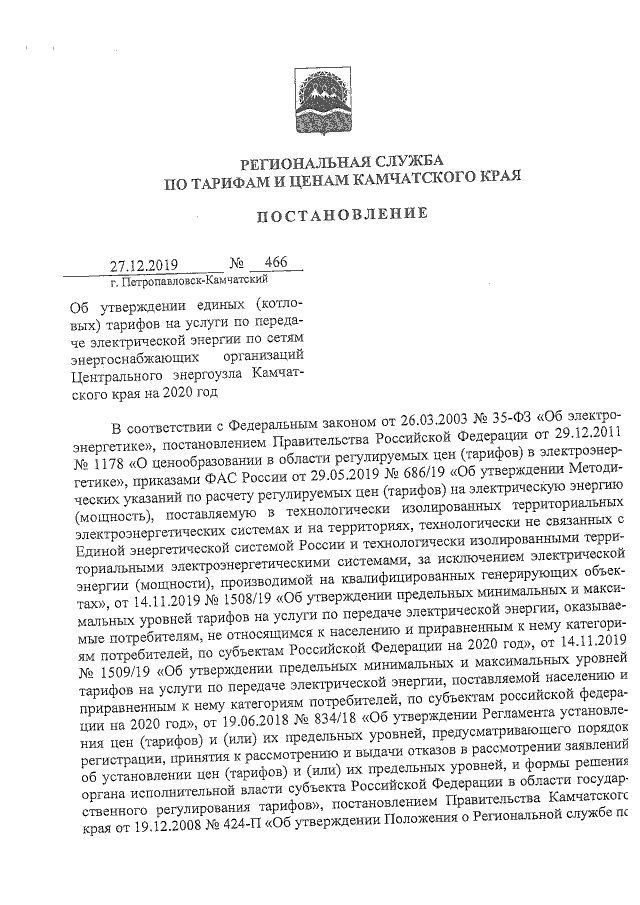 РЕГИОНАЛЬНАЯ СЛУЖБА
ПО ТАРИФАМ И ЦЕНАМ КАМЧАТСКОГО КРАЯ

ПОСТАНОВЛЕНИЕ

27.12.2019 № 466
г. Петропавловск-Камчатский

Об утверждении единых (котловых) тарифов на услуги по передаче электрической энергии по сетям энергоснабжающих организаций Центрального энергоузла Камчатского края на 2020 год

В соответствии с Федеральным законом от 26.03.2003 № 35-ФЗ «Об электроэнергетике», постановлением Правительства Российской Федерации от 29.12.2011 № 1178 «О ценообразовании в области регулируемых цен (тарифов) в электроэнергетике», приказами ФАС России от 29.05.2019 № 686/19 «Об утверждении Методических указаний по расчету регулируемых цен (тарифов) на электрическую энергию (мощность), поставляемую в технологически изолированных территориальных электроэнергетических системах и на территориях, технологически не связанных с Единой энергетической системой России и технологически изолированными территориальными электроэнергетическими системами, за исключением электрической энергии (мощности), производимой на квалифицированных генерирующих объектах», от 14.11.2019 № 1508/19 «Об утверждении предельных минимальных и максимальных уровней тарифов на услуги по передаче электрической энергии, оказываемые потребителям, не относящимся к населению и приравненным к нему категориям потребителей, по субъектам Российской Федерации на 2020 год», от 14.11.2019 № 1509/19 «Об утверждении предельных минимальных и максимальных уровней тарифов на услуги по передаче электрической энергии, поставляемой населению и приравненным к нему категориям потребителей, по субъектам российской федерации на 2020 год», от 19.06.2018 № 834/18 «Об утверждении Регламента установления цен (тарифов) и (или) их предельных уровней, предусматривающего порядок регистрации, принятия к рассмотрению и выдачи отказов в рассмотрении заявлений об установлении цен (тарифов) и (или) их предельных уровней, и формы решения органа исполнительной власти субъекта Российской Федерации в области государственного регулирования тарифов», постановлением Правительства Камчатского края от 19.12.2008 № 424-П «Об утверждении Положения о Региональной службе по